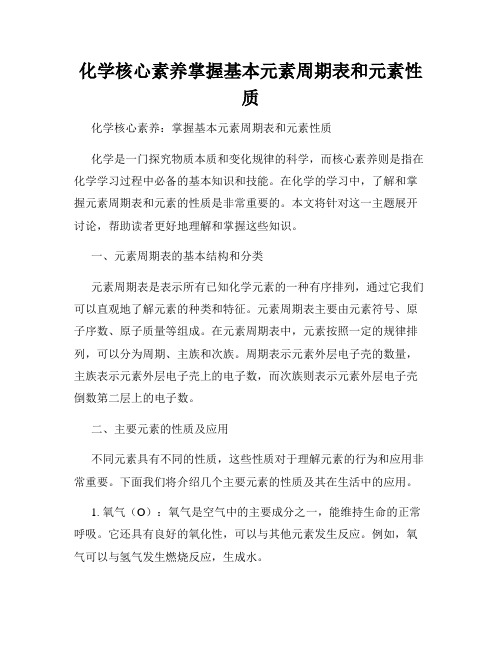 化学核心素养掌握基本元素周期表和元素性质

化学核心素养：掌握基本元素周期表和元素性质

化学是一门探究物质本质和变化规律的科学，而核心素养则是指在化学学习过程中必备的基本知识和技能。在化学的学习中，了解和掌握元素周期表和元素的性质是非常重要的。本文将针对这一主题展开讨论，帮助读者更好地理解和掌握这些知识。

一、元素周期表的基本结构和分类

元素周期表是表示所有已知化学元素的一种有序排列，通过它我们可以直观地了解元素的种类和特征。元素周期表主要由元素符号、原子序数、原子质量等组成。在元素周期表中，元素按照一定的规律排列，可以分为周期、主族和次族。周期表示元素外层电子壳的数量，主族表示元素外层电子壳上的电子数，而次族则表示元素外层电子壳倒数第二层上的电子数。

二、主要元素的性质及应用

不同元素具有不同的性质，这些性质对于理解元素的行为和应用非常重要。下面我们将介绍几个主要元素的性质及其在生活中的应用。

1. 氧气（O）：氧气是空气中的主要成分之一，能维持生命的正常呼吸。它还具有良好的氧化性，可以与其他元素发生反应。例如，氧气可以与氢气发生燃烧反应，生成水。